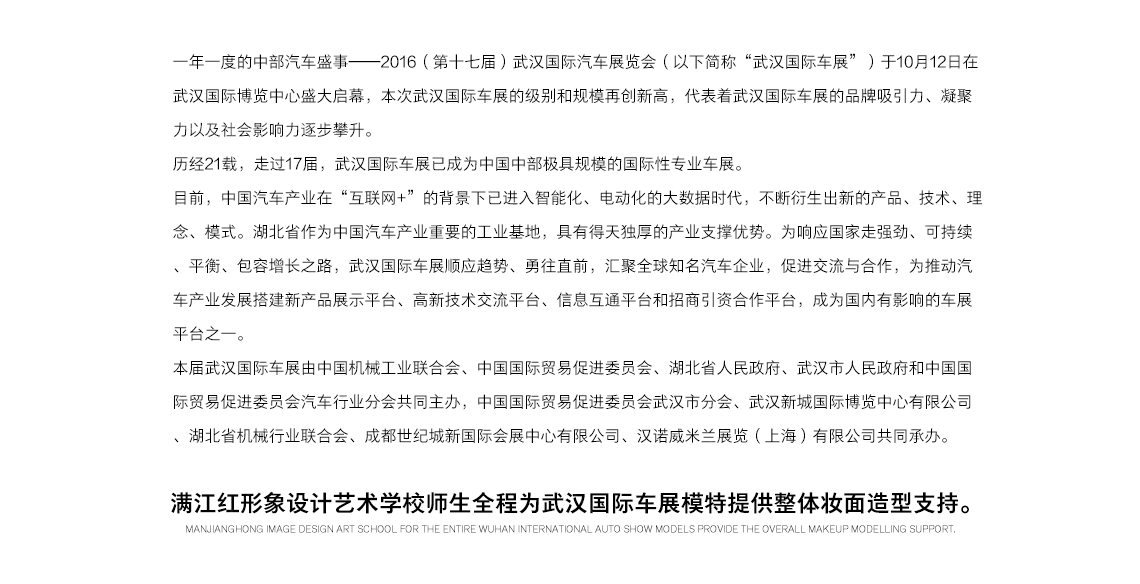 一年一度的中部汽车盛事——2016（第十七届）武汉国际汽车展览会（以下简称“武汉国际车展”）于10月12日在武汉国际博览中心盛大启幕，本次武汉国际车展的级别和规模再创新高，代表着武汉国际车展的品牌吸引力、凝聚力以及社会影响力逐步攀升。

历经21载，走过17届，武汉国际车展已成为中国中部极具规模的国际性专业车展。

目前，中国汽车产业在“互联网+”的背景下已进入智能化、电动化的大数据时代，不断衍生出新的产品、技术、理念、模式。湖北省作为中国汽车产业重要的工业基地，具有得天独厚的产业支撑优势。为响应国家走强劲、可持续、平衡、包容增长之路，武汉国际车展顺应趋势、勇往直前，汇聚全球知名汽车企业，促进交流与合作，为推动汽车产业发展搭建新产品展示平台、高新技术交流平台、信息互通平台和招商引资合作平台，成为国内有影响的车展平台之一。

本届武汉国际车展由中国机械工业联合会、中国国际贸易促进委员会、湖北省人民政府、武汉市人民政府和中国国际贸易促进委员会汽车行业分会共同主办，中国国际贸易促进委员会武汉市分会、武汉新城国际博览中心有限公司、湖北省机械行业联合会、成都世纪城新国际会展中心有限公司、汉诺威米兰展览（上海）有限公司共同承办。

满江红形象设计艺术学校师生全程为武汉国际车展模特提供整体妆面造型支持。

MANJIANGHONG IMAGE DESIGN ART SCHOOL FOR THE ENTIRE WUHAN INTERNATIONAL AUTO SHOW MODELS PROVIDE THE OVERALL MAKEUP MODELLING SUPPORT.